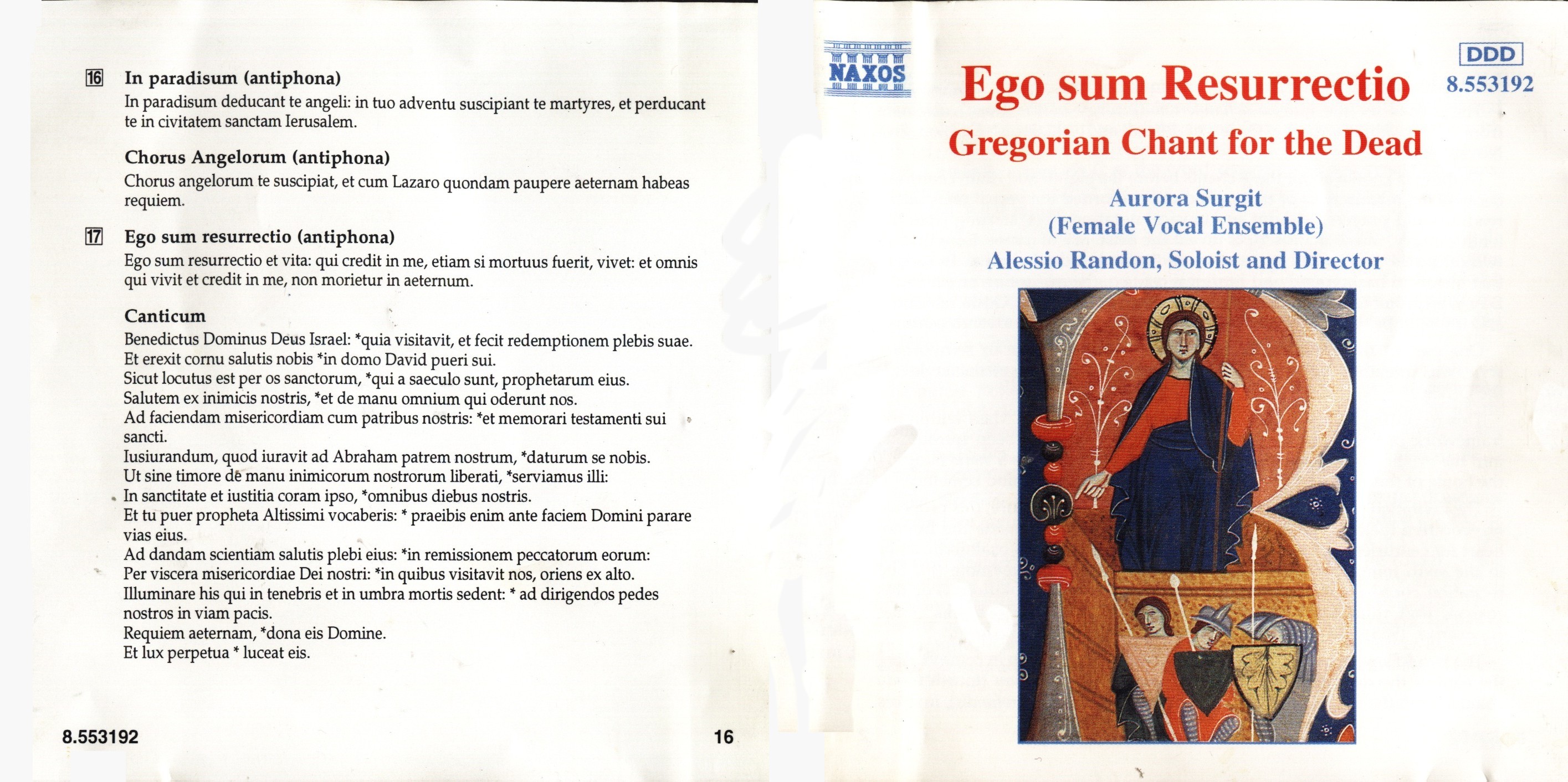 16 In paradisum (antiphona)
In paradisum deducant te angeli: in tuo adventu suscipiant te martyres, et perducant te in civitatem sanctam Ierusalem.

Chorus Angelorum (antiphona)
Chorus angelorum te suscipiat, et cum Lazaro quondam paupere aeternam habeas requiem.

17 Ego sum resurrectio (antiphona)
Ego sum resurrectio et vita: qui credit in me, etiam si mortuus fuerit, vivet: et omnis qui vivit et credit in me, non morietur in aeternum.

Canticum
Benedictus Dominus Deus Israel: *quia visitavit, et fecit redemptionem plebis suae.
Et erexit cornu salutis nobis *in domo David pueri sui.
Sicut locutus est per os sanctorum, *qui a saeculo sunt, prophetarum eius.
Salutem ex inimicis nostris, *et de manu omnium qui oderunt nos.
Ad faciendam misericordiam cum patribus nostris: *et memorari testamenti sui sancti.
Iusiurandum, quod iuravit ad Abraham patrem nostrum, *daturum se nobis.
Ut sine timore de manu inimicorum nostrorum liberati, *serviamus illi:
In sanctitate et iustitia coram ipso, *omnibus diebus nostris.
Et tu puer propheta Altissimi vocaberis: * praeibis enim ante faciem Domini parare vias eius.
Ad dandam scientiam salutis plebi eius: *in remissionem peccatorum eorum:
Per viscera misericordiae Dei nostri: *in quibus visitavit nos, oriens ex alto.
Illuminare his qui in tenebris et in umbra mortis sedent: * ad dirigendos pedes nostros in viam pacis.
Requiem aeternam, *dona eis Domine.
Et lux perpetua * luceat eis.

8.553192 16

NAXOS

Ego sum Resurrectio

DDD
8.553192

Gregorian Chant for the Dead

Aurora Surgit
(Female Vocal Ensemble)
Alessio Randon, Soloist and Director